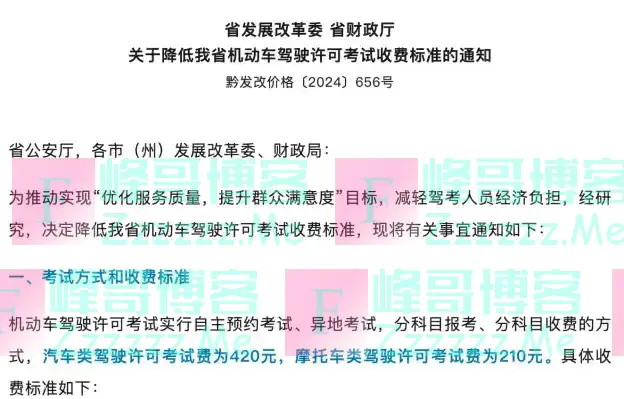 省发展改革委 省财政厅
关于降低我省机动车驾驶许可考试收费标准的通知
黔发改价格〔2024〕656号

省公安厅，各市（州）发展改革委、财政局：

为推动实现“优化服务质量，提升群众满意度”目标，减轻驾考人员经济负担，经研究，决定降低我省机动车驾驶许可考试收费标准，现将有关事宜通知如下：

一、考试方式和收费标准

机动车驾驶许可考试实行自主预约考试、异地考试，分科目报考、分科目收费的方式，汽车类驾驶许可考试费为420元，摩托车类驾驶许可考试费为210元。具体收费标准如下：

F 峰哥博客 Zzzzzz.Me
F 峰哥博客 Zzzzzz.Me
F 峰哥博客 Zzzzzz.Me
F 峰哥博客 Zzzzzz.Me